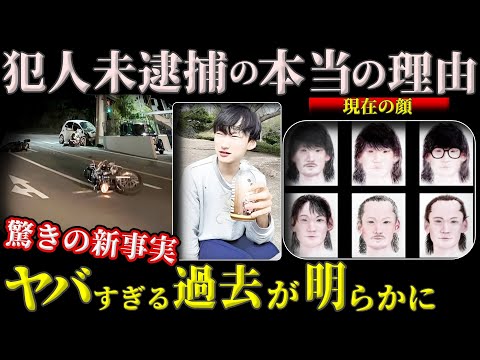 犯人未逮捕の本当の理由

現在の顔

驚きの新事実

ヤバすぎる過去が明らかに